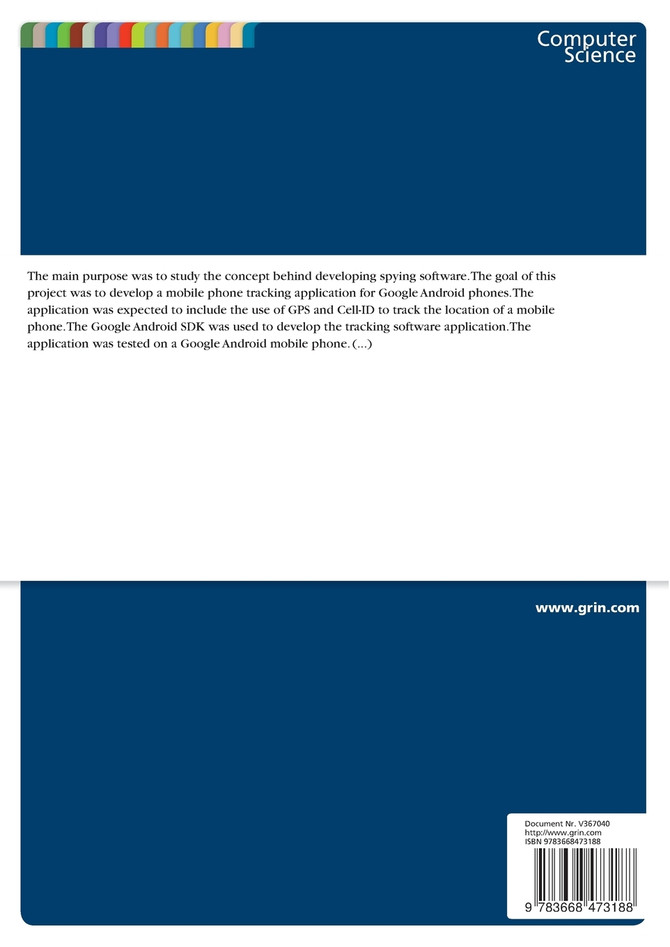 Computer Science

The main purpose was to study the concept behind developing spying software. The goal of this project was to develop a mobile phone tracking application for Google Android phones. The application was expected to include the use of GPS and Cell-ID to track the location of a mobile phone. The Google Android SDK was used to develop the tracking software application. The application was tested on a Google Android mobile phone. (...)

www.grin.com

Document Nr. V367040
http://www.grin.com
ISBN 9783668473188

9 783668 473188